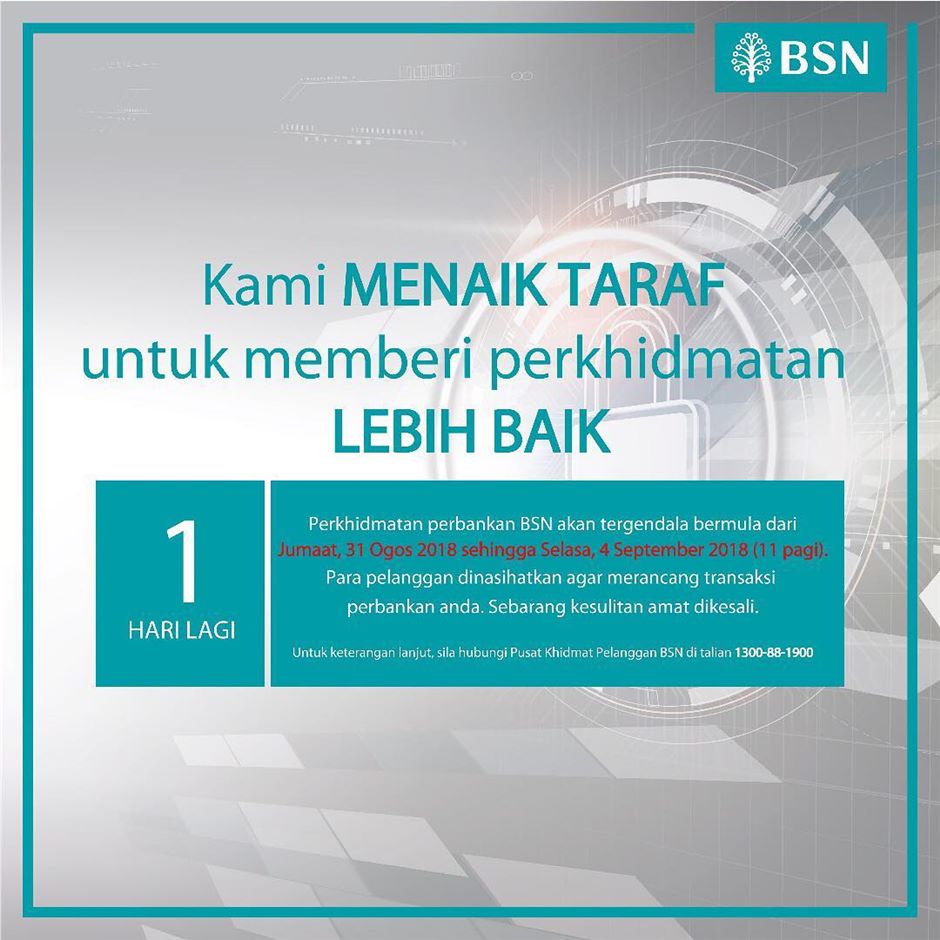 BSN

Kami MENAIK TARAF untuk memberi perkhidmatan LEBIH BAIK

1
HARI LAGI

Perkhidmatan perbankan BSN akan tergendala bermula dari Jumaat, 31 Ogos 2018 sehingga Selasa, 4 September 2018 (11 pagi). Para pelanggan dinasihatkan agar merancang transaksi perbankan anda. Sebarang kesulitan amat dikesali.

Untuk keterangan lanjut, sila hubungi Pusat Khidmat Pelanggan BSN di talian 1300-88-1900